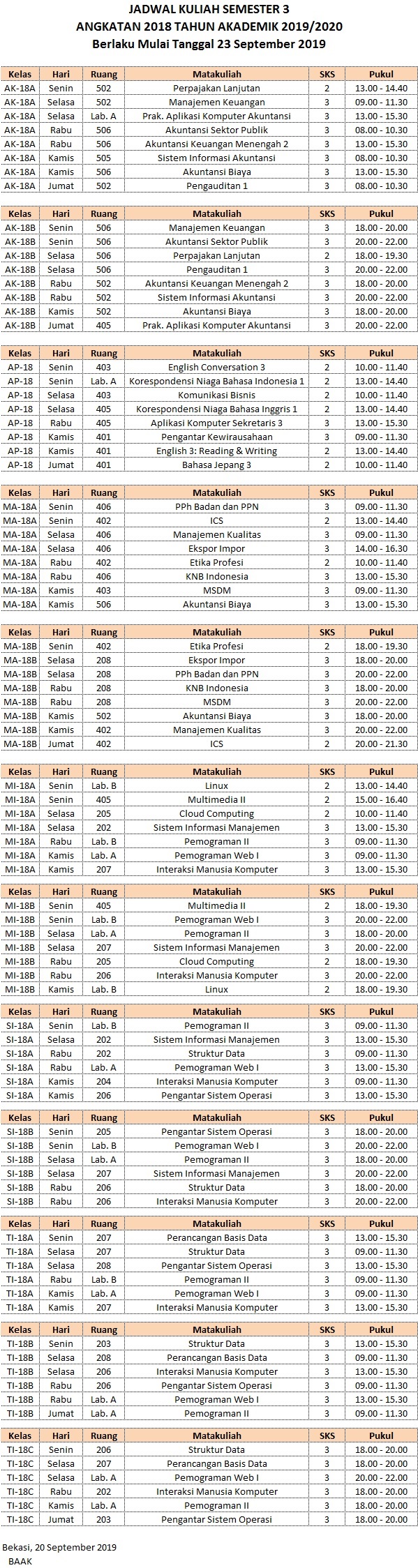 JADWAL KULIAH SEMESTER 3
ANGKATAN 2018 TAHUN AKADEMIK 2019/2020
Berlaku Mulai Tanggal 23 September 2019

| Kelas | Hari | Ruang | Matakuliah | SKS | Pukul |
|---|---|---|---|---|---|
| AK-18A | Senin | 502 | Perpajakan Lanjutan | 2 | 13.00 - 14.40 |
| AK-18A | Selasa | 502 | Manajemen Keuangan | 3 | 09.00 - 11.30 |
| AK-18A | Selasa | Lab. A | Prak. Aplikasi Komputer Akuntansi | 3 | 13.00 - 15.30 |
| AK-18A | Rabu | 506 | Akuntansi Sektor Publik | 3 | 08.00 - 10.30 |
| AK-18A | Rabu | 506 | Akuntansi Keuangan Menengah 2 | 3 | 13.00 - 15.30 |
| AK-18A | Kamis | 505 | Sistem Informasi Akuntansi | 3 | 08.00 - 10.30 |
| AK-18A | Kamis | 506 | Akuntansi Biaya | 3 | 13.00 - 15.30 |
| AK-18A | Jumat | 502 | Pengauditan 1 | 3 | 08.00 - 10.30 |

| Kelas | Hari | Ruang | Matakuliah | SKS | Pukul |
|---|---|---|---|---|---|
| AK-18B | Senin | 506 | Manajemen Keuangan | 3 | 18.00 - 20.00 |
| AK-18B | Senin | 506 | Akuntansi Sektor Publik | 3 | 20.00 - 22.00 |
| AK-18B | Selasa | 506 | Perpajakan Lanjutan | 2 | 18.00 - 19.30 |
| AK-18B | Selasa | 506 | Pengauditan 1 | 3 | 20.00 - 22.00 |
| AK-18B | Rabu | 502 | Akuntansi Keuangan Menengah 2 | 3 | 18.00 - 20.00 |
| AK-18B | Rabu | 502 | Sistem Informasi Akuntansi | 3 | 20.00 - 22.00 |
| AK-18B | Kamis | 502 | Akuntansi Biaya | 3 | 18.00 - 20.00 |
| AK-18B | Jumat | 405 | Prak. Aplikasi Komputer Akuntansi | 3 | 20.00 - 22.00 |

| Kelas | Hari | Ruang | Matakuliah | SKS | Pukul |
|---|---|---|---|---|---|
| AP-18 | Senin | 403 | English Conversation 3 | 2 | 10.00 - 11.40 |
| AP-18 | Senin | Lab. A | Korespondensi Niaga Bahasa Indonesia 1 | 2 | 13.00 - 14.40 |
| AP-18 | Selasa | 403 | Komunikasi Bisnis | 2 | 10.00 - 11.40 |
| AP-18 | Selasa | 405 | Korespondensi Niaga Bahasa Inggris 1 | 2 | 13.00 - 14.40 |
| AP-18 | Rabu | 405 | Aplikasi Komputer Sekretaris 3 | 3 | 13.00 - 15.30 |
| AP-18 | Kamis | 401 | Pengantar Kewirausahaan | 3 | 09.00 - 11.30 |
| AP-18 | Kamis | 401 | English 3: Reading & Writing | 2 | 13.00 - 14.40 |
| AP-18 | Jumat | 401 | Bahasa Jepang 3 | 2 | 10.00 - 11.40 |

| Kelas | Hari | Ruang | Matakuliah | SKS | Pukul |
|---|---|---|---|---|---|
| MA-18A | Senin | 406 | PPh Badan dan PPN | 3 | 09.00 - 11.30 |
| MA-18A | Senin | 402 | ICS | 2 | 13.00 - 14.40 |
| MA-18A | Selasa | 406 | Manajemen Kualitas | 3 | 09.00 - 11.30 |
| MA-18A | Selasa | 406 | Ekspor Impor | 3 | 14.00 - 16.30 |
| MA-18A | Rabu | 402 | Etika Profesi | 2 | 10.00 - 11.40 |
| MA-18A | Rabu | 406 | KNB Indonesia | 3 | 13.00 - 15.30 |
| MA-18A | Kamis | 403 | MSDM | 3 | 09.00 - 11.30 |
| MA-18A | Kamis | 506 | Akuntansi Biaya | 3 | 13.00 - 15.30 |

| Kelas | Hari | Ruang | Matakuliah | SKS | Pukul |
|---|---|---|---|---|---|
| MA-18B | Senin | 402 | Etika Profesi | 2 | 18.00 - 19.30 |
| MA-18B | Selasa | 208 | Ekspor Impor | 3 | 18.00 - 20.00 |
| MA-18B | Selasa | 208 | PPh Badan dan PPN | 3 | 20.00 - 22.00 |
| MA-18B | Rabu | 208 | KNB Indonesia | 3 | 18.00 - 20.00 |
| MA-18B | Rabu | 208 | MSDM | 3 | 20.00 - 22.00 |
| MA-18B | Kamis | 502 | Akuntansi Biaya | 3 | 18.00 - 20.00 |
| MA-18B | Kamis | 402 | Manajemen Kualitas | 3 | 20.00 - 22.00 |
| MA-18B | Jumat | 402 | ICS | 2 | 20.00 - 21.30 |

| Kelas | Hari | Ruang | Matakuliah | SKS | Pukul |
|---|---|---|---|---|---|
| MI-18A | Senin | Lab. B | Linux | 2 | 13.00 - 14.40 |
| MI-18A | Senin | 405 | Multimedia II | 2 | 15.00 - 16.40 |
| MI-18A | Selasa | 205 | Cloud Computing | 2 | 10.00 - 11.40 |
| MI-18A | Selasa | 202 | Sistem Informasi Manajemen | 3 | 13.00 - 15.30 |
| MI-18A | Rabu | Lab. B | Pemograman II | 3 | 09.00 - 11.30 |
| MI-18A | Kamis | Lab. A | Pemograman Web I | 3 | 09.00 - 11.30 |
| MI-18A | Kamis | 207 | Interaksi Manusia Komputer | 3 | 13.00 - 15.30 |

| Kelas | Hari | Ruang | Matakuliah | SKS | Pukul |
|---|---|---|---|---|---|
| MI-18B | Senin | 405 | Multimedia II | 2 | 18.00 - 19.30 |
| MI-18B | Senin | Lab. B | Pemograman Web I | 3 | 20.00 - 22.00 |
| MI-18B | Selasa | Lab. A | Pemograman II | 3 | 18.00 - 20.00 |
| MI-18B | Selasa | 207 | Sistem Informasi Manajemen | 3 | 20.00 - 22.00 |
| MI-18B | Rabu | 205 | Cloud Computing | 2 | 18.00 - 19.30 |
| MI-18B | Rabu | 206 | Interaksi Manusia Komputer | 3 | 20.00 - 22.00 |
| MI-18B | Kamis | Lab. B | Linux | 2 | 18.00 - 19.30 |

| Kelas | Hari | Ruang | Matakuliah | SKS | Pukul |
|---|---|---|---|---|---|
| SI-18A | Senin | Lab. B | Pemograman II | 3 | 09.00 - 11.30 |
| SI-18A | Selasa | 202 | Sistem Informasi Manajemen | 3 | 13.00 - 15.30 |
| SI-18A | Rabu | 202 | Struktur Data | 3 | 09.00 - 11.30 |
| SI-18A | Rabu | Lab. A | Pemograman Web I | 3 | 13.00 - 15.30 |
| SI-18A | Kamis | 204 | Interaksi Manusia Komputer | 3 | 09.00 - 11.30 |
| SI-18A | Kamis | 206 | Pengantar Sistem Operasi | 3 | 13.00 - 15.30 |

| Kelas | Hari | Ruang | Matakuliah | SKS | Pukul |
|---|---|---|---|---|---|
| SI-18B | Senin | 205 | Pengantar Sistem Operasi | 3 | 18.00 - 20.00 |
| SI-18B | Senin | Lab. B | Pemograman Web I | 3 | 20.00 - 22.00 |
| SI-18B | Selasa | Lab. A | Pemograman II | 3 | 18.00 - 20.00 |
| SI-18B | Selasa | 207 | Sistem Informasi Manajemen | 3 | 20.00 - 22.00 |
| SI-18B | Rabu | 206 | Struktur Data | 3 | 18.00 - 20.00 |
| SI-18B | Rabu | 206 | Interaksi Manusia Komputer | 3 | 20.00 - 22.00 |

| Kelas | Hari | Ruang | Matakuliah | SKS | Pukul |
|---|---|---|---|---|---|
| TI-18A | Senin | 207 | Perancangan Basis Data | 3 | 13.00 - 15.30 |
| TI-18A | Selasa | 207 | Struktur Data | 3 | 09.00 - 11.30 |
| TI-18A | Selasa | 208 | Pengantar Sistem Operasi | 3 | 13.00 - 15.30 |
| TI-18A | Rabu | Lab. B | Pemograman II | 3 | 09.00 - 11.30 |
| TI-18A | Kamis | Lab. A | Pemograman Web I | 3 | 09.00 - 11.30 |
| TI-18A | Kamis | 207 | Interaksi Manusia Komputer | 3 | 13.00 - 15.30 |

| Kelas | Hari | Ruang | Matakuliah | SKS | Pukul |
|---|---|---|---|---|---|
| TI-18B | Senin | 203 | Struktur Data | 3 | 13.00 - 15.30 |
| TI-18B | Selasa | 208 | Perancangan Basis Data | 3 | 09.00 - 11.30 |
| TI-18B | Selasa | 206 | Interaksi Manusia Komputer | 3 | 13.00 - 15.30 |
| TI-18B | Rabu | 206 | Pengantar Sistem Operasi | 3 | 09.00 - 11.30 |
| TI-18B | Rabu | Lab. A | Pemograman Web I | 3 | 13.00 - 15.30 |
| TI-18B | Jumat | Lab. A | Pemograman II | 3 | 09.00 - 11.30 |

| Kelas | Hari | Ruang | Matakuliah | SKS | Pukul |
|---|---|---|---|---|---|
| TI-18C | Senin | 206 | Struktur Data | 3 | 18.00 - 20.00 |
| TI-18C | Selasa | 207 | Perancangan Basis Data | 3 | 18.00 - 20.00 |
| TI-18C | Selasa | Lab. A | Pemograman Web I | 3 | 20.00 - 22.00 |
| TI-18C | Rabu | 202 | Interaksi Manusia Komputer | 3 | 18.00 - 20.00 |
| TI-18C | Kamis | Lab. A | Pemograman II | 3 | 18.00 - 20.00 |
| TI-18C | Jumat | 203 | Pengantar Sistem Operasi | 3 | 18.00 - 20.00 |

Bekasi, 20 September 2019
BAAK